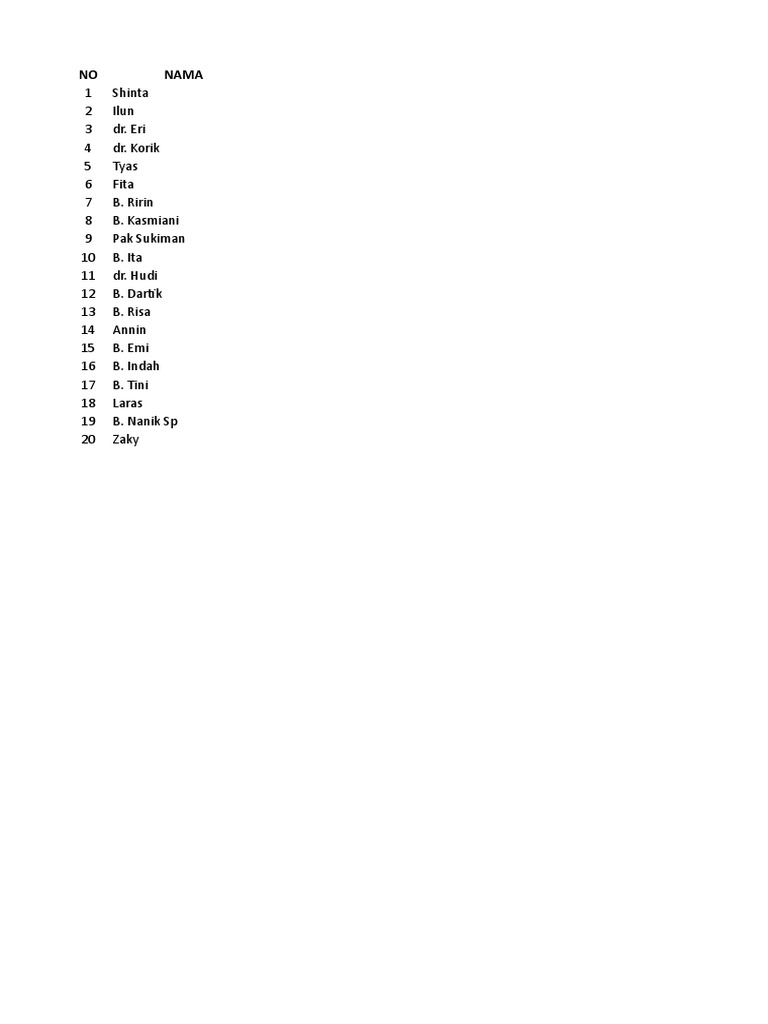 | NO | NAMA |
|---|---|
| 1 | Shinta |
| 2 | Ilun |
| 3 | dr. Eri |
| 4 | dr. Korik |
| 5 | Tyas |
| 6 | Fita |
| 7 | B. Ririn |
| 8 | B. Kasmiani |
| 9 | Pak Sukiman |
| 10 | B. Ita |
| 11 | dr. Hudi |
| 12 | B. Dartik |
| 13 | B. Risa |
| 14 | Annin |
| 15 | B. Emi |
| 16 | B. Indah |
| 17 | B. Tini |
| 18 | Laras |
| 19 | B. Nanik Sp |
| 20 | Zaky |